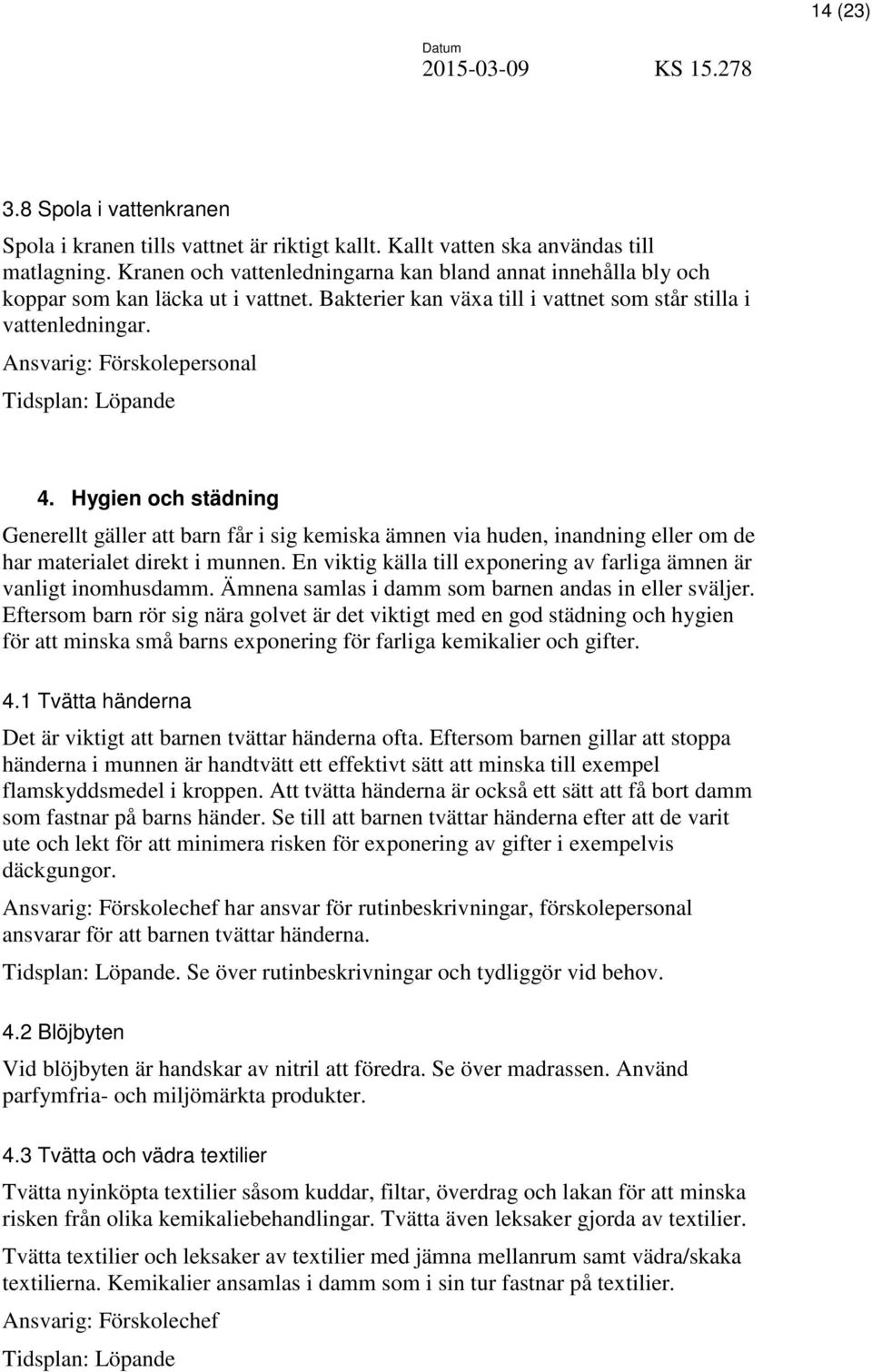 14 (23)

Datum
2015-03-09 KS 15.278

3.8 Spola i vattenkranen

Spola i kranen tills vattnet är riktigt kallt. Kallt vatten ska användas till matlagning. Kranen och vattenledningarna kan bland annat innehålla bly och koppar som kan läcka ut i vattnet. Bakterier kan växa till i vattnet som står stilla i vattenledningar.

Ansvarig: Förskolepersonal

Tidsplan: Löpande

4. Hygien och städning

Generellt gäller att barn får i sig kemiska ämnen via huden, inandning eller om de har materialet direkt i munnen. En viktig källa till exponering av farliga ämnen är vanligt inomhusdamm. Ämnena samlas i damm som barnen andas in eller sväljer. Eftersom barn rör sig nära golvet är det viktigt med en god städning och hygien för att minska små barns exponering för farliga kemikalier och gifter.

4.1 Tvätta händerna

Det är viktigt att barnen tvättar händerna ofta. Eftersom barnen gillar att stoppa händerna i munnen är handtvätt ett effektivt sätt att minska till exempel flamskyddsmedel i kroppen. Att tvätta händerna är också ett sätt att få bort damm som fastnar på barns händer. Se till att barnen tvättar händerna efter att de varit ute och lekt för att minimera risken för exponering av gifter i exempelvis däckgungor.

Ansvarig: Förskolechef har ansvar för rutinbeskrivningar, förskolepersonal ansvarar för att barnen tvättar händerna.

Tidsplan: Löpande. Se över rutinbeskrivningar och tydliggör vid behov.

4.2 Blöjbyten

Vid blöjbyten är handskar av nitril att föredra. Se över madrassen. Använd parfymfria- och miljömärkta produkter.

4.3 Tvätta och vädra textilier

Tvätta nyinköpta textilier såsom kuddar, filtar, överdrag och lakan för att minska risken från olika kemikaliebehandlingar. Tvätta även leksaker gjorda av textilier.

Tvätta textilier och leksaker av textilier med jämna mellanrum samt vädra/skaka textilierna. Kemikalier ansamlas i damm som i sin tur fastnar på textilier.

Ansvarig: Förskolechef

Tidsplan: Löpande